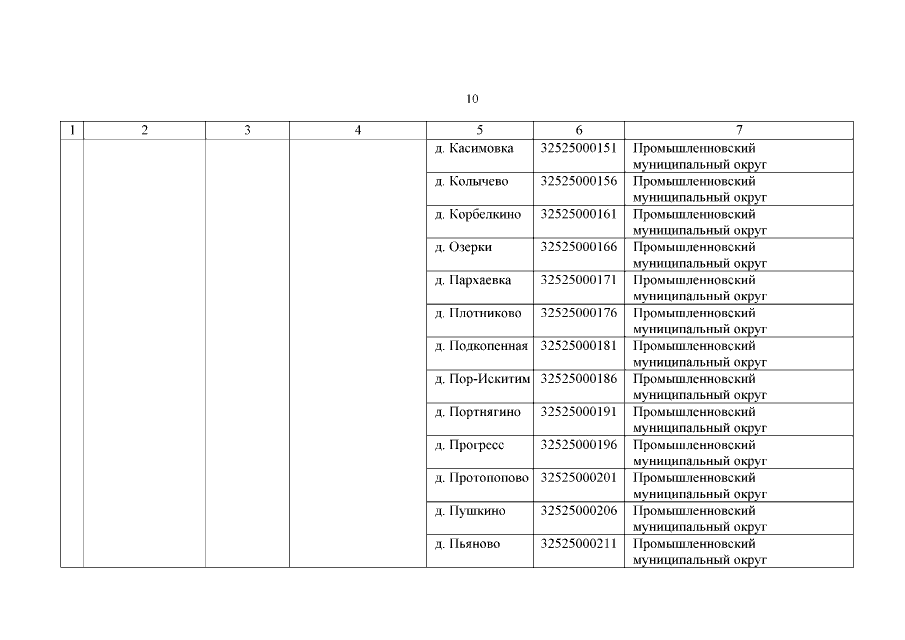 10

| 1 | 2 | 3 | 4 | 5 | 6 | 7 |
|---|---|---|---|---|---|---|
| | | | | д. Касимовка | 32525000151 | Промышленновский муниципальный округ |
| | | | | д. Колычево | 32525000156 | Промышленновский муниципальный округ |
| | | | | д. Корбелкино | 32525000161 | Промышленновский муниципальный округ |
| | | | | д. Озерки | 32525000166 | Промышленновский муниципальный округ |
| | | | | д. Пархаевка | 32525000171 | Промышленновский муниципальный округ |
| | | | | д. Плотниково | 32525000176 | Промышленновский муниципальный округ |
| | | | | д. Подкопенная | 32525000181 | Промышленновский муниципальный округ |
| | | | | д. Пор-Искитим | 32525000186 | Промышленновский муниципальный округ |
| | | | | д. Портнягино | 32525000191 | Промышленновский муниципальный округ |
| | | | | д. Прогресс | 32525000196 | Промышленновский муниципальный округ |
| | | | | д. Протопопово | 32525000201 | Промышленновский муниципальный округ |
| | | | | д. Пушкино | 32525000206 | Промышленновский муниципальный округ |
| | | | | д. Пьяново | 32525000211 | Промышленновский муниципальный округ |